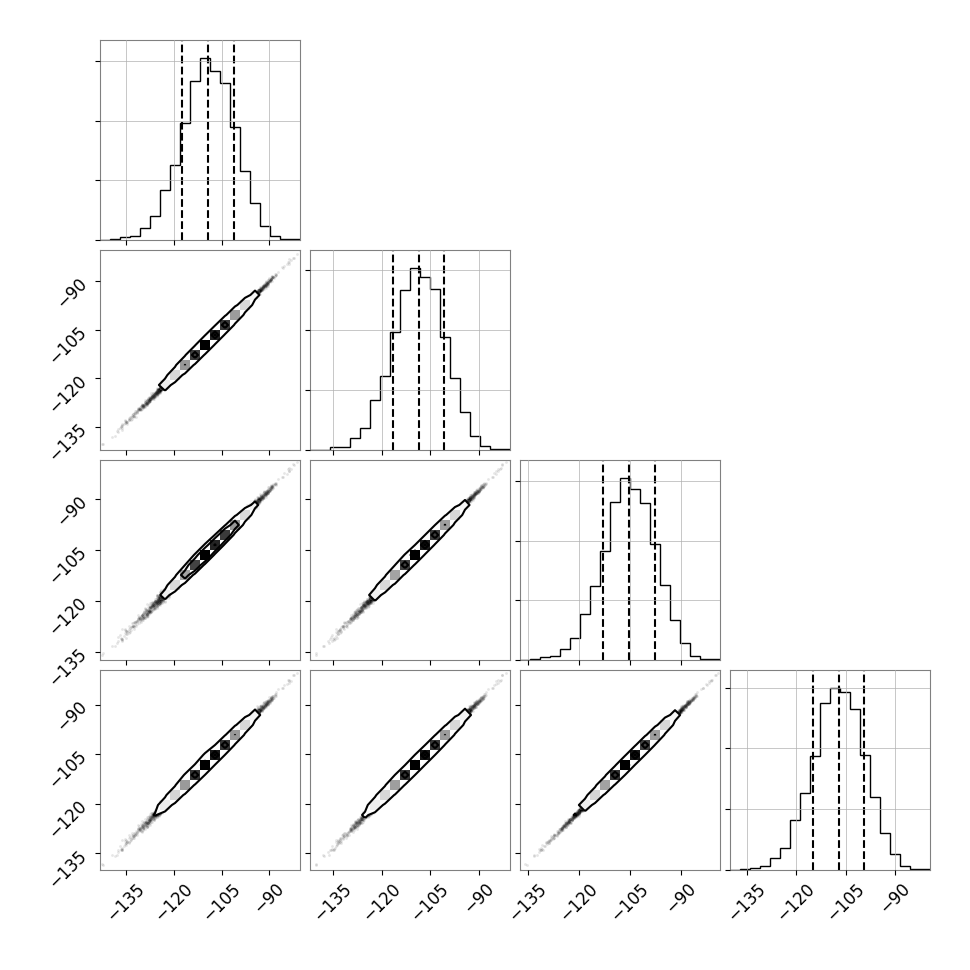 −90
−105
−120
−135

−90
−105
−120
−135

−90
−105
−120
−135

−135 −120 −105 −90
−135 −120 −105 −90
−135 −120 −105 −90
−135 −120 −105 −90